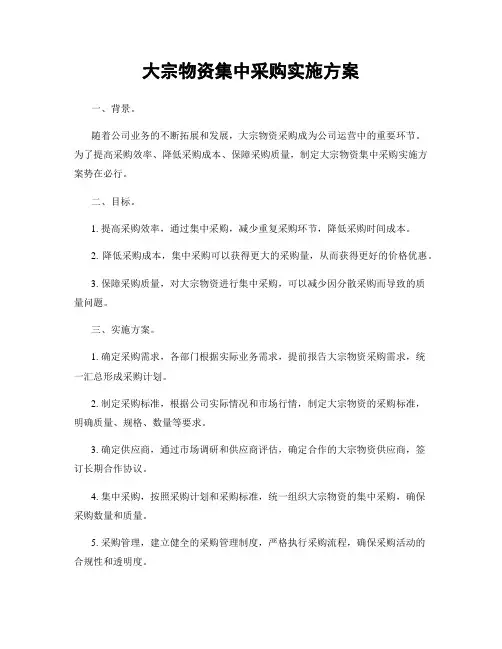 大宗物资集中采购实施方案

一、背景。

随着公司业务的不断拓展和发展，大宗物资采购成为公司运营中的重要环节。为了提高采购效率、降低采购成本、保障采购质量，制定大宗物资集中采购实施方案势在必行。

二、目标。

1. 提高采购效率，通过集中采购，减少重复采购环节，降低采购时间成本。

2. 降低采购成本，集中采购可以获得更大的采购量，从而获得更好的价格优惠。

3. 保障采购质量，对大宗物资进行集中采购，可以减少因分散采购而导致的质量问题。

三、实施方案。

1. 确定采购需求，各部门根据实际业务需求，提前报告大宗物资采购需求，统一汇总形成采购计划。

2. 制定采购标准，根据公司实际情况和市场行情，制定大宗物资的采购标准，明确质量、规格、数量等要求。

3. 确定供应商，通过市场调研和供应商评估，确定合作的大宗物资供应商，签订长期合作协议。

4. 集中采购，按照采购计划和采购标准，统一组织大宗物资的集中采购，确保采购数量和质量。

5. 采购管理，建立健全的采购管理制度，严格执行采购流程，确保采购活动的合规性和透明度。